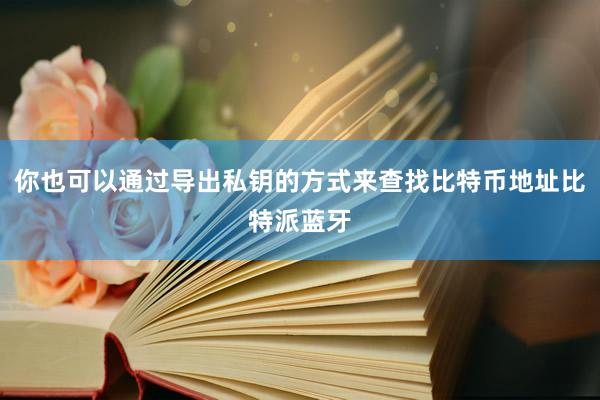 你也可以通过导出私钥的方式来查找比特币地址比特派蓝牙